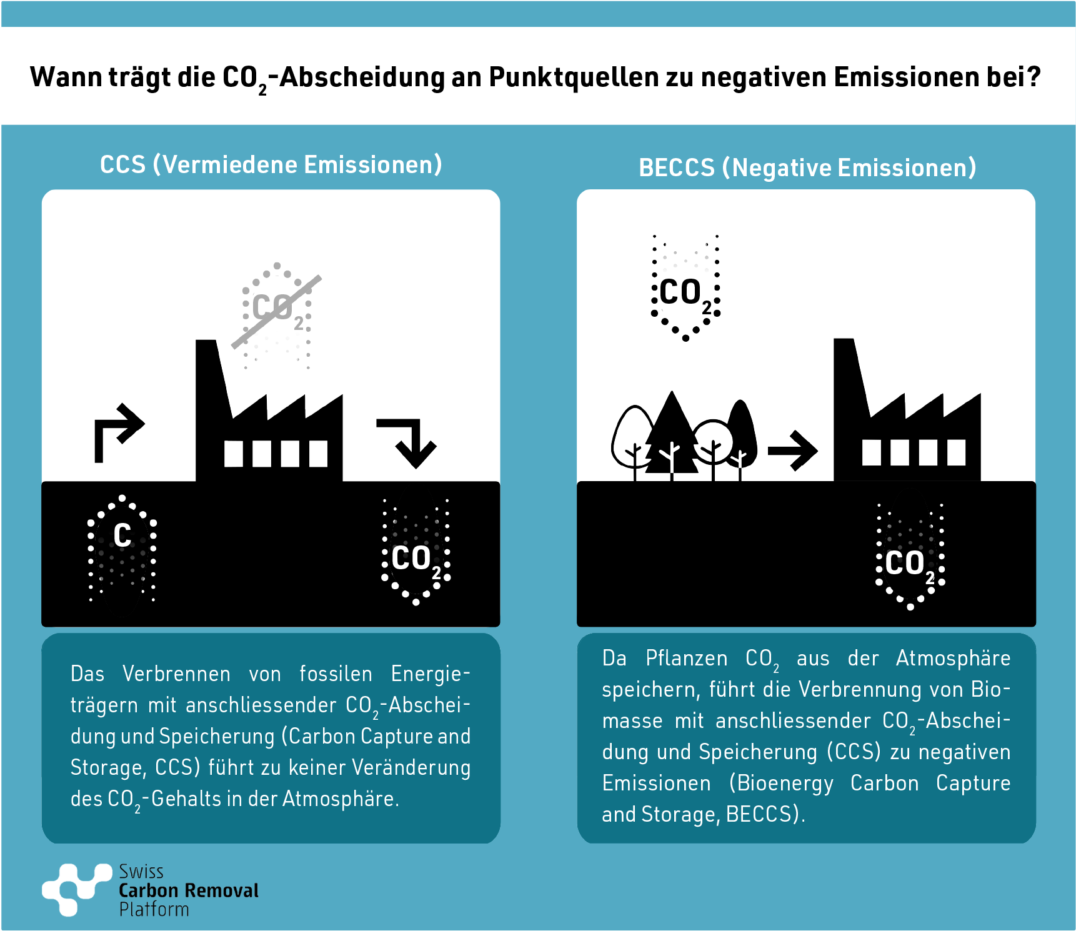 Wann trägt die $CO_2$-Abscheidung an Punktquellen zu negativen Emissionen bei?

CCS (Vermiedene Emissionen)

$CO_2$

C

$CO_2$

Das Verbrennen von fossilen Energieträgern mit anschliessender $CO_2$-Abscheidung und Speicherung (Carbon Capture and Storage, CCS) führt zu keiner Veränderung des $CO_2$-Gehalts in der Atmosphäre.

BECCS (Negative Emissionen)

$CO_2$

$CO_2$

Da Pflanzen $CO_2$ aus der Atmosphäre speichern, führt die Verbrennung von Biomasse mit anschliessender $CO_2$-Abscheidung und Speicherung (CCS) zu negativen Emissionen (Bioenergy Carbon Capture and Storage, BECCS).

Swiss
Carbon Removal
Platform